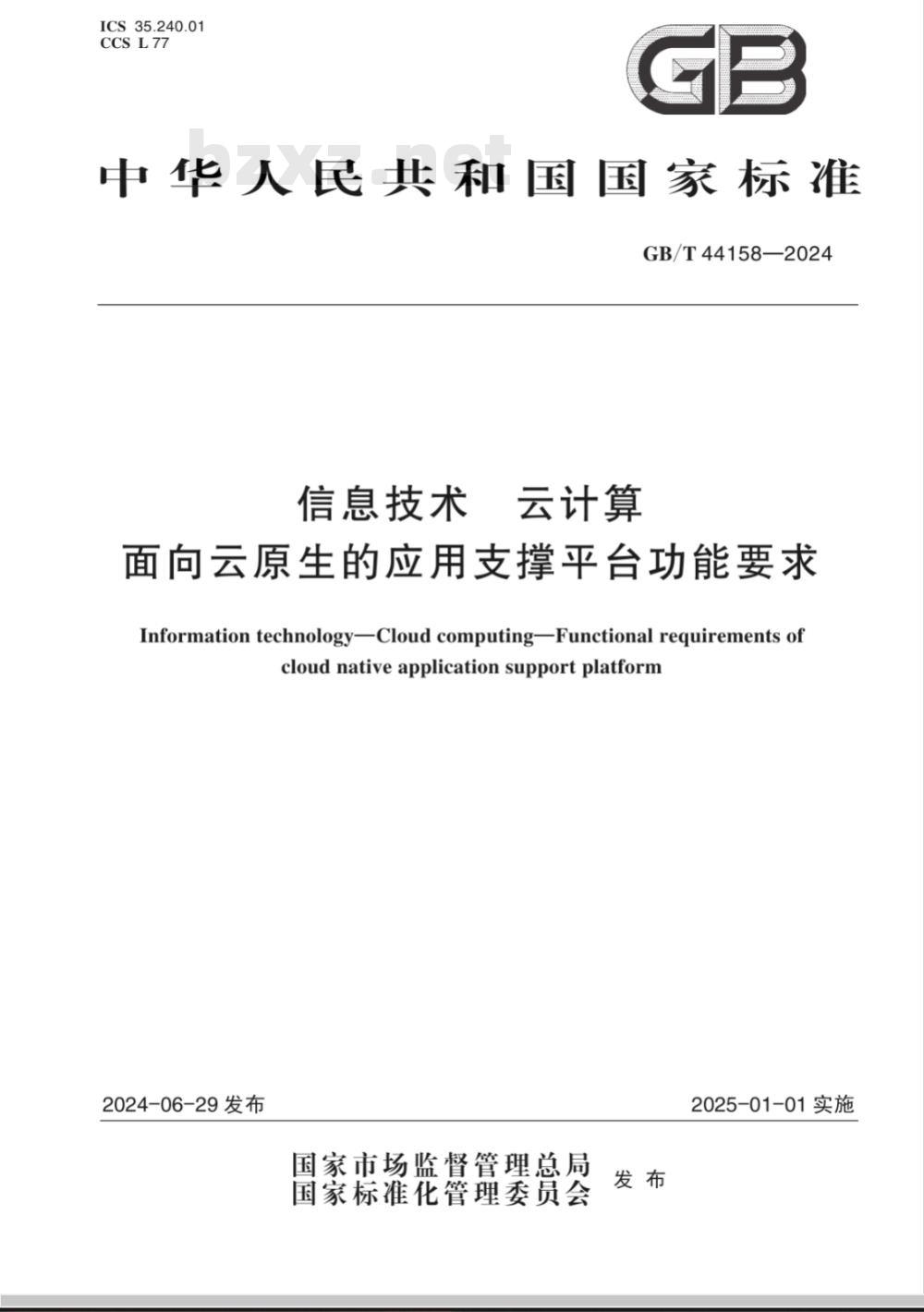 ICS 35.240.01
CCS L 77

GB

bzxz.net

中华人民共和国国家标准

GB/T 44158—2024

信息技术 云计算
面向云原生的应用支撑平台功能要求

Information technology—Cloud computing—Functional requirements of cloud native application support platform

2024-06-29 发布

2025-01-01 实施

国家市场监督管理总局
国家标准化管理委员会
发布